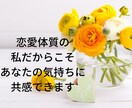 恋愛体質の
私だからこそ
あなたの気持ちに
共感できます